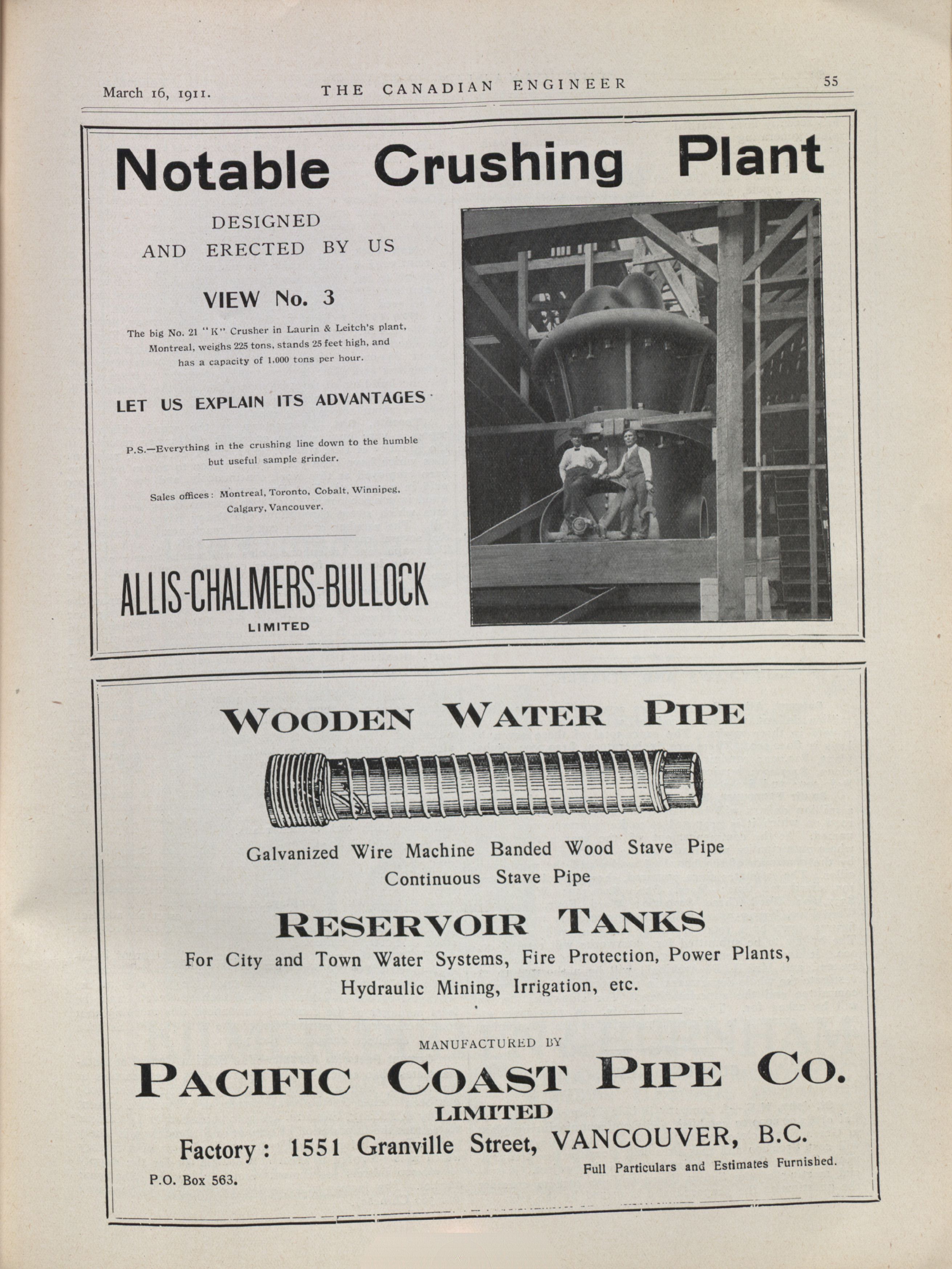 March 16, 1911. THE CANADIAN ENGINEER 55

Notable Crushing Plant

DESIGNED AND ERECTED BY US

VIEW No. 3

The big No. 21 "K" Crusher in Laurin & Leitch's plant, Montreal, weighs 225 tons, stands 25 feet high, and has a capacity of 1,000 tons per hour.

LET US EXPLAIN ITS ADVANTAGES

P.S.—Everything in the crushing line down to the humble but useful sample grinder.

Sales offices: Montreal, Toronto, Cobalt, Winnipeg, Calgary, Vancouver.

ALLIS-CHALMERS-BULLOCK
LIMITED

WOODEN WATER PIPE

Galvanized Wire Machine Banded Wood Stave Pipe
Continuous Stave Pipe

RESERVOIR TANKS

For City and Town Water Systems, Fire Protection, Power Plants, Hydraulic Mining, Irrigation, etc.

MANUFACTURED BY

PACIFIC COAST PIPE CO.
LIMITED

Factory: 1551 Granville Street, VANCOUVER, B.C.

P.O. Box 563.

Full Particulars and Estimates Furnished.